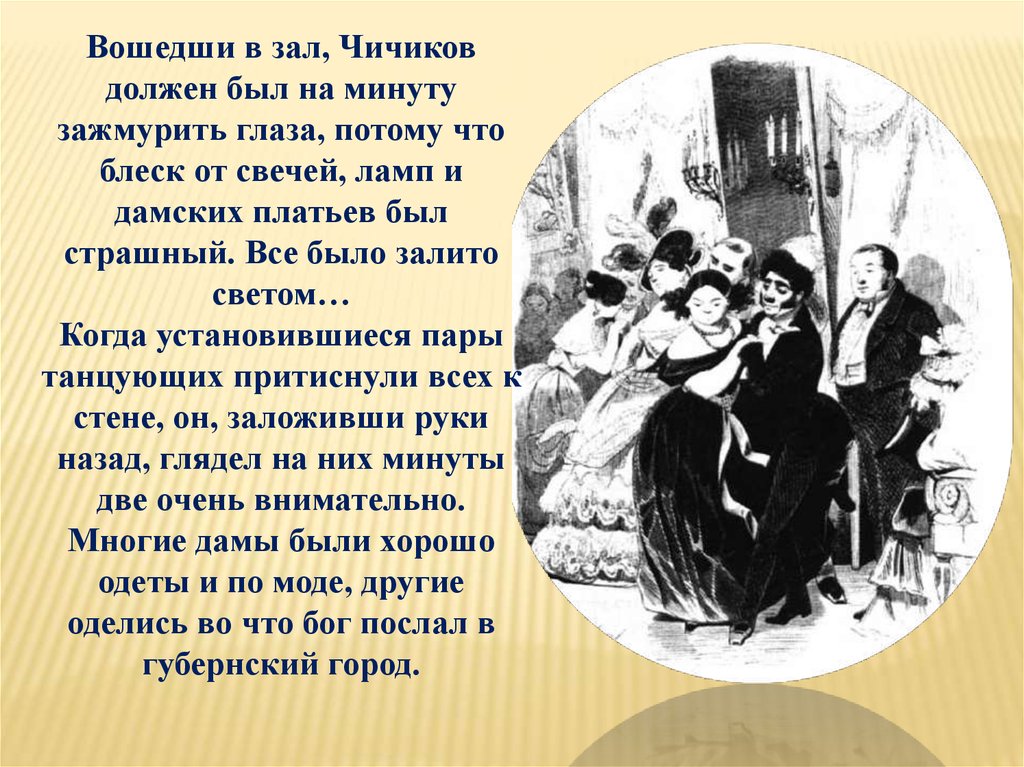 Вошедши в зал, Чичиков должен был на минуту зажмурить глаза, потому что блеск от свечей, ламп и дамских платьев был страшный. Все было залито светом…
Когда установившиеся пары танцующих притиснули всех к стене, он, заложивши руки назад, глядел на них минуты две очень внимательно. Многие дамы были хорошо одеты и по моде, другие оделись во что бог послал в губернский город.